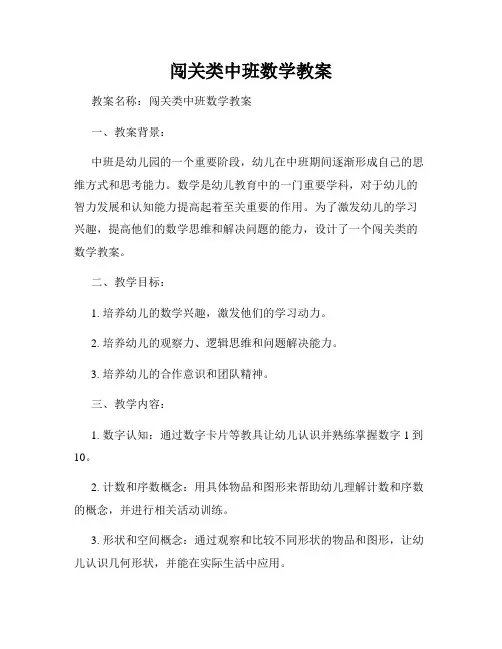 闯关类中班数学教案

教案名称：闯关类中班数学教案

一、教案背景：

中班是幼儿园的一个重要阶段，幼儿在中班期间逐渐形成自己的思维方式和思考能力。数学是幼儿教育中的一门重要学科，对于幼儿的智力发展和认知能力提高起着至关重要的作用。为了激发幼儿的学习兴趣，提高他们的数学思维和解决问题的能力，设计了一个闯关类的数学教案。

二、教学目标：

1. 培养幼儿的数学兴趣，激发他们的学习动力。

2. 培养幼儿的观察力、逻辑思维和问题解决能力。

3. 培养幼儿的合作意识和团队精神。

三、教学内容：

1. 数字认知：通过数字卡片等教具让幼儿认识并熟练掌握数字 1 到 10。

2. 计数和序数概念：用具体物品和图形来帮助幼儿理解计数和序数的概念，并进行相关活动训练。

3. 形状和空间概念：通过观察和比较不同形状的物品和图形，让幼儿认识几何形状，并能在实际生活中应用。